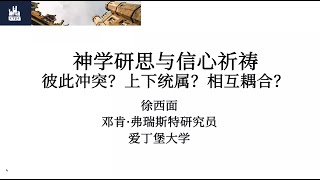 神学研思与信心祈祷
彼此冲突？上下统属？相互耦合？

徐西面
邓肯·弗瑞斯特研究员
爱丁堡大学